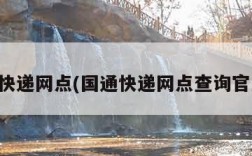 快递网点(国通快递网点查询官